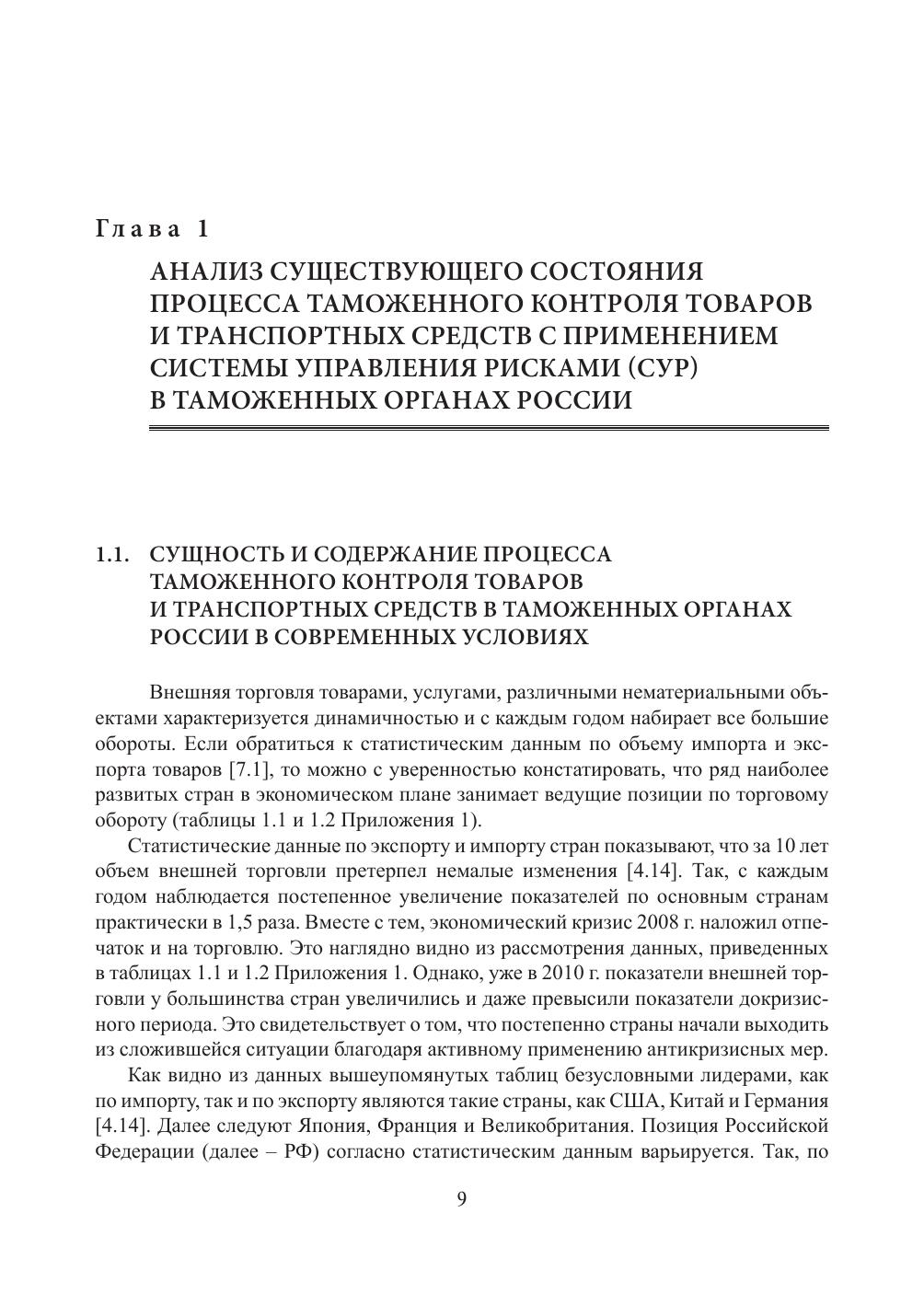 Глава 1

АНАЛИЗ СУЩЕСТВУЮЩЕГО СОСТОЯНИЯ ПРОЦЕССА ТАМОЖЕННОГО КОНТРОЛЯ ТОВАРОВ И ТРАНСПОРТНЫХ СРЕДСТВ С ПРИМЕНЕНИЕМ СИСТЕМЫ УПРАВЛЕНИЯ РИСКАМИ (СУР) В ТАМОЖЕННЫХ ОРГАНАХ РОССИИ

1.1. СУЩНОСТЬ И СОДЕРЖАНИЕ ПРОЦЕССА ТАМОЖЕННОГО КОНТРОЛЯ ТОВАРОВ И ТРАНСПОРТНЫХ СРЕДСТВ В ТАМОЖЕННЫХ ОРГАНАХ РОССИИ В СОВРЕМЕННЫХ УСЛОВИЯХ

Внешняя торговля товарами, услугами, различными нематериальными объектами характеризуется динамичностью и с каждым годом набирает все большие обороты. Если обратиться к статистическим данным по объему импорта и экспорта товаров [7.1], то можно с уверенностью констатировать, что ряд наиболее развитых стран в экономическом плане занимает ведущие позиции по торговому обороту (таблицы 1.1 и 1.2 Приложения 1).

Статистические данные по экспорту и импорту стран показывают, что за 10 лет объем внешней торговли претерпел немалые изменения [4.14]. Так, с каждым годом наблюдается постепенное увеличение показателей по основным странам практически в 1,5 раза. Вместе с тем, экономический кризис 2008 г. наложил отпечаток и на торговлю. Это наглядно видно из рассмотрения данных, приведенных в таблицах 1.1 и 1.2 Приложения 1. Однако, уже в 2010 г. показатели внешней торговли у большинства стран увеличились и даже превысили показатели докризисного периода. Это свидетельствует о том, что постепенно страны начали выходить из сложившейся ситуации благодаря активному применению антикризисных мер.

Как видно из данных вышеупомянутых таблиц безусловными лидерами, как по импорту, так и по экспорту являются такие страны, как США, Китай и Германия [4.14]. Далее следуют Япония, Франция и Великобритания. Позиция Российской Федерации (далее – РФ) согласно статистическим данным варьируется. Так, по

9